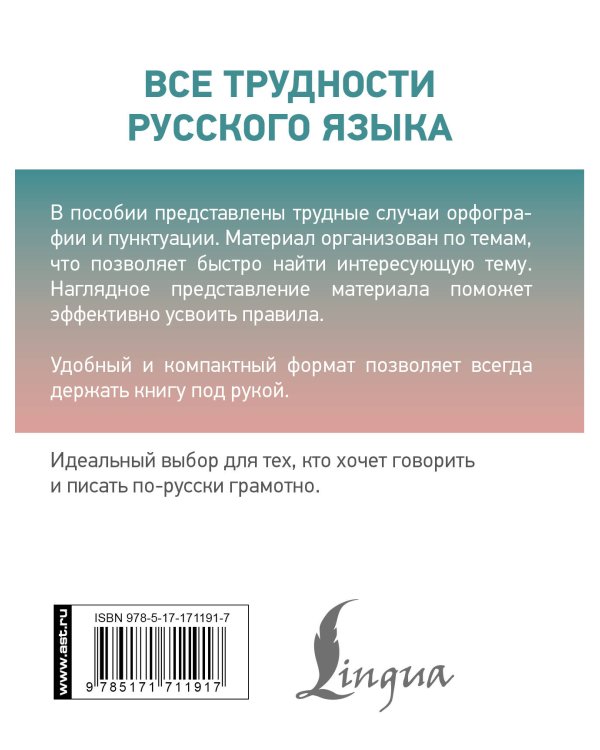 ВСЕ ТРУДНОСТИ РУССКОГО ЯЗЫКА

В пособии представлены трудные случаи орфографии и пунктуации. Материал организован по темам, что позволяет быстро найти интересующую тему. Наглядное представление материала поможет эффективно усвоить правила.

Удобный и компактный формат позволяет всегда держать книгу под рукой.

Идеальный выбор для тех, кто хочет говорить и писать по-русски грамотно.

www.ast.ru

ISBN 978-5-17-171191-7

9 785171 711917

Lingua